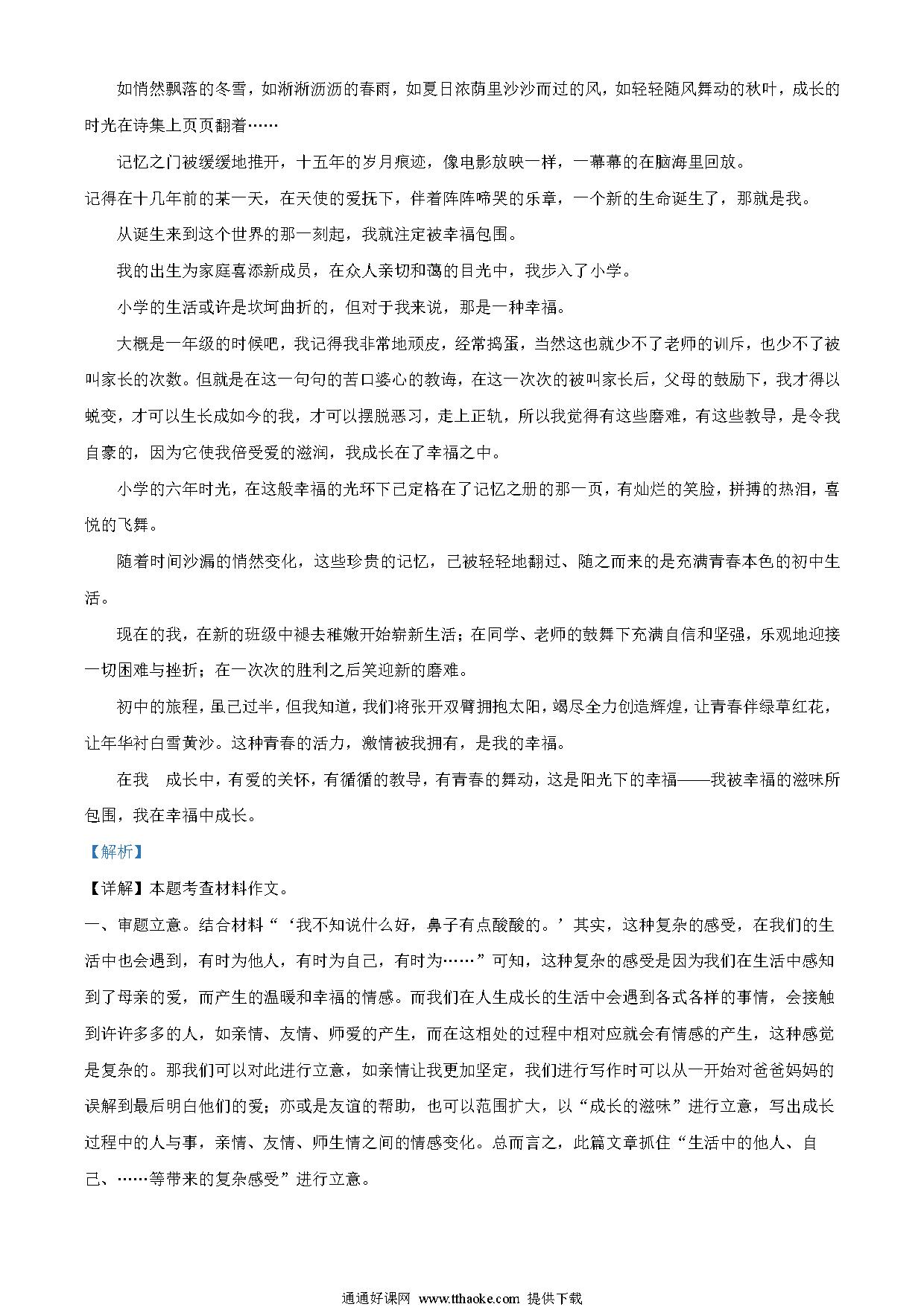 如悄然飘落的冬雪，如淅淅沥沥的春雨，如夏日浓荫里沙沙而过的风，如轻轻随风舞动的秋叶，成长的时光在诗集上页页翻着……

记忆之门被缓缓地推开，十五年的岁月痕迹，像电影放映一样，一幕幕的在脑海里回放。

记得在十几年前的某一天，在天使的爱抚下，伴着阵阵啼哭的乐章，一个新的生命诞生了，那就是我。

从诞生来到这个世界的那一刻起，我就注定被幸福包围。

我的出生为家庭喜添新成员，在众人亲切和蔼的目光中，我步入了小学。

小学的生活或许是坎坷曲折的，但对于我来说，那是一种幸福。

大概是一年级的时候吧，我记得我非常地顽皮，经常捣蛋，当然这也就少不了老师的训斥，也少不了被叫家长的次数。但就是在这一句句的苦口婆心的教诲，在这一次次的被叫家长后，父母的鼓励下，我才得以蜕变，才可以生长成如今的我，才可以摆脱恶习，走上正轨，所以我觉得有这些磨难，有这些教导，是令我自豪的，因为它使我倍受爱的滋润，我成长在了幸福之中。

小学的六年时光，在这般幸福的光环下已定格在了记忆之册的那一页，有灿烂的笑脸，拼搏的热泪，喜悦的飞舞。

随着时间沙漏的悄然变化，这些珍贵的记忆，已被轻轻地翻过、随之而来的是充满青春本色的初中生活。

现在的我，在新的班级中褪去稚嫩开始崭新生活；在同学、老师的鼓舞下充满自信和坚强，乐观地迎接一切困难与挫折；在一次次的胜利之后笑迎新的磨难。

初中的旅程，虽已过半，但我知道，我们将张开双臂拥抱太阳，竭尽全力创造辉煌，让青春伴绿草红花，让年华衬白雪黄沙。这种青春的活力，激情被我拥有，是我的幸福。

在我 成长中，有爱的关怀，有循循的教导，有青春的舞动，这是阳光下的幸福——我被幸福的滋味所包围，我在幸福中成长。

【解析】

【详解】本题考查材料作文。

一、审题立意。结合材料“‘我不知说什么好，鼻子有点酸酸的。’其实，这种复杂的感受，在我们的生活中也会遇到，有时为他人，有时为自己，有时为……”可知，这种复杂的感受是因为我们在生活中感知到了母亲的爱，而产生的温暖和幸福的情感。而我们在人生成长的生活中会遇到各式各样的事情，会接触到许许多多的人，如亲情、友情、师爱的产生，而在这相处的过程中相对应就会有情感的产生，这种感觉是复杂的。那我们可以对此进行立意，如亲情让我更加坚定，我们进行写作时可以从一开始对爸爸妈妈的误解到最后明白他们的爱；亦或是友谊的帮助，也可以范围扩大，以“成长的滋味”进行立意，写出成长过程中的人与事，亲情、友情、师生情之间的情感变化。总而言之，此篇文章抓住“生活中的他人、自己、……等带来的复杂感受”进行立意。

通通好课网 www.tthaoke.com 提供下载